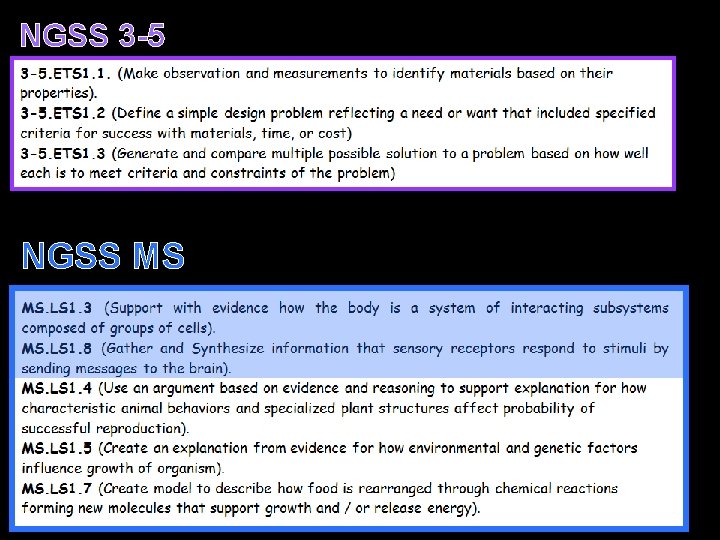 NGSS 3-5

3-5.ETS1.1. (Make observation and measurements to identify materials based on their properties).

3-5.ETS1.2 (Define a simple design problem reflecting a need or want that included specified criteria for success with materials, time, or cost)

3-5.ETS1.3 (Generate and compare multiple possible solution to a problem based on how well each is to meet criteria and constraints of the problem)

NGSS MS

MS.LS1.3 (Support with evidence how the body is a system of interacting subsystems composed of groups of cells).

MS.LS1.8 (Gather and Synthesize information that sensory receptors respond to stimuli by sending messages to the brain).

MS.LS1.4 (Use an argument based on evidence and reasoning to support explanation for how characteristic animal behaviors and specialized plant structures affect probability of successful reproduction).

MS.LS1.5 (Create an explanation from evidence for how environmental and genetic factors influence growth of organism).

MS.LS1.7 (Create model to describe how food is rearranged through chemical reactions forming new molecules that support growth and / or release energy).